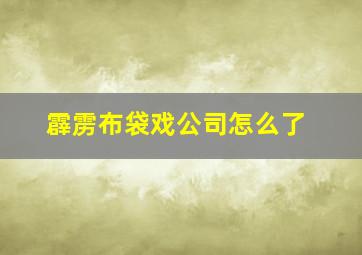 霹雳布袋戏公司怎么了